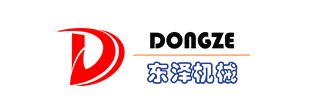 DONGZE
东泽机械